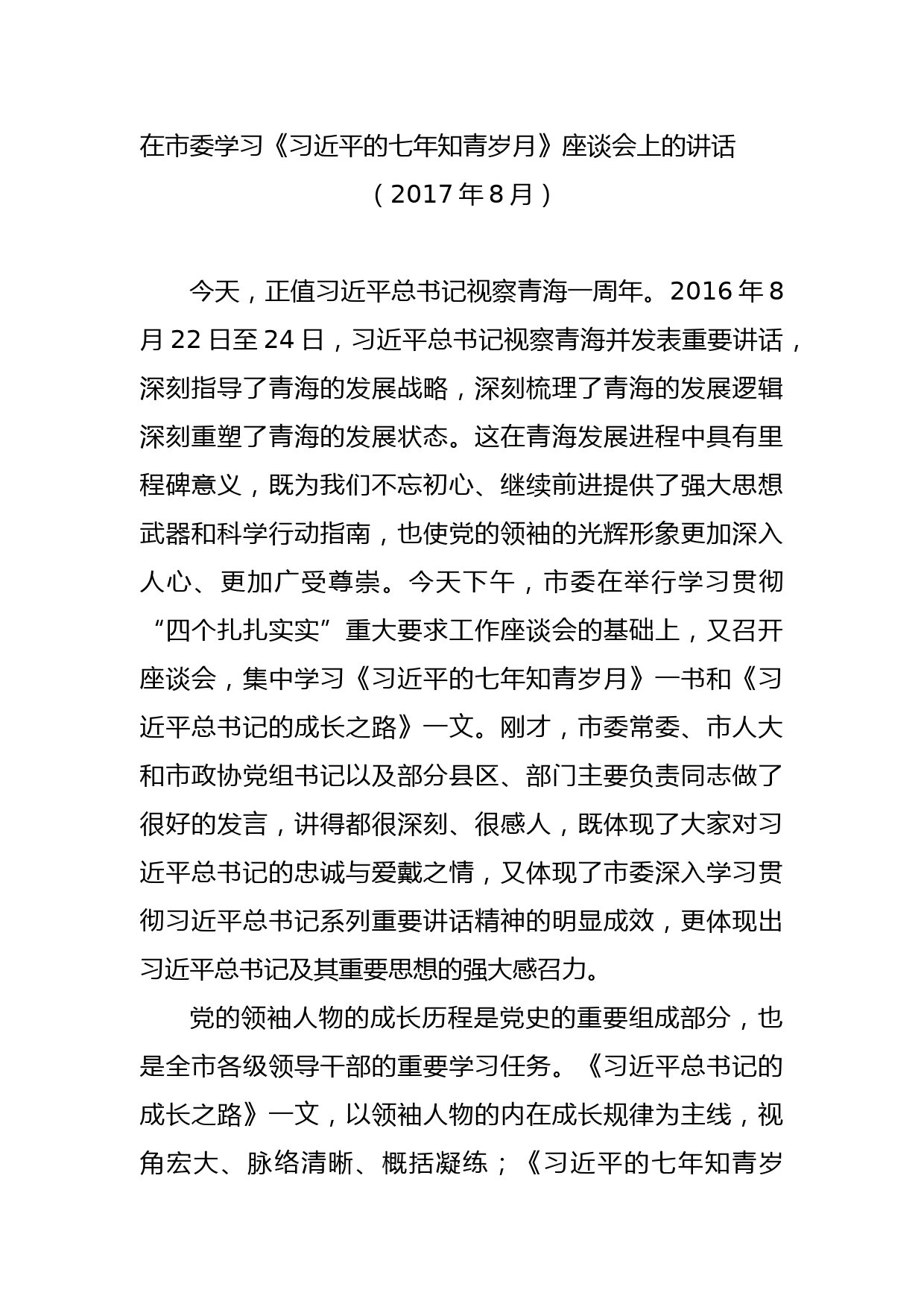 在市委学习《习近平的七年知青岁月》座谈会上的讲话

（2017 年 8 月）

今天，正值习近平总书记视察青海一周年。2016 年 8 月 22 日至 24 日，习近平总书记视察青海并发表重要讲话，深刻指导了青海的发展战略，深刻梳理了青海的发展逻辑深刻重塑了青海的发展状态。这在青海发展进程中具有里程碑意义，既为我们不忘初心、继续前进提供了强大思想武器和科学行动指南，也使党的领袖的光辉形象更加深入人心、更加广受尊崇。今天下午，市委在举行学习贯彻“四个扎扎实实”重大要求工作座谈会的基础上，又召开座谈会，集中学习《习近平的七年知青岁月》一书和《习近平总书记的成长之路》一文。刚才，市委常委、市人大和市政协党组书记以及部分县区、部门主要负责同志做了很好的发言，讲得都很深刻、很感人，既体现了大家对习近平总书记的忠诚与爱戴之情，又体现了市委深入学习贯彻习近平总书记系列重要讲话精神的明显成效，更体现出习近平总书记及其重要思想的强大感召力。

党的领袖人物的成长历程是党史的重要组成部分，也是全市各级领导干部的重要学习任务。《习近平总书记的成长之路》一文，以领袖人物的内在成长规律为主线，视角宏大、脉络清晰、概括凝练；《习近平的七年知青岁